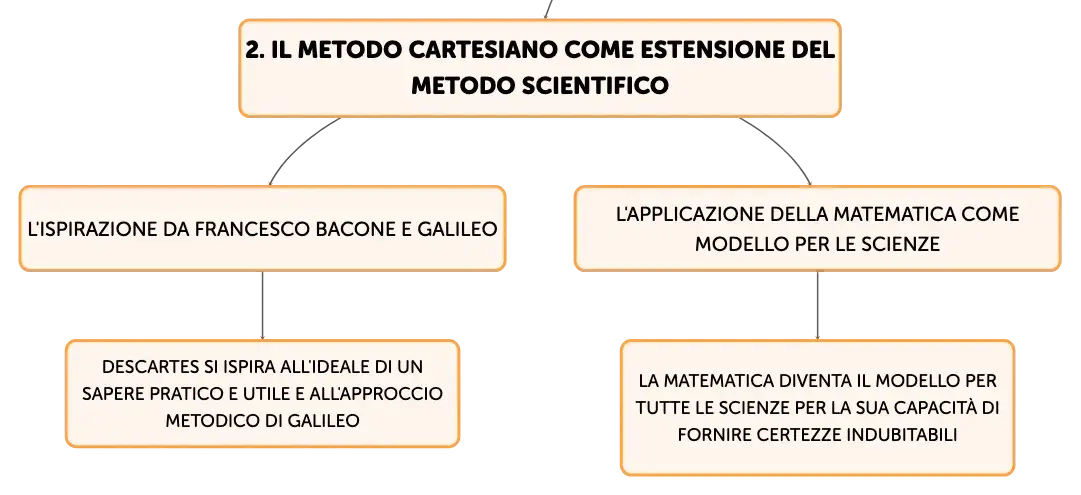 2. IL METODO CARTESIANO COME ESTENSIONE DEL METODO SCIENTIFICO

L'ISPIRAZIONE DA FRANCESCO BACONE E GALILEO

DESCARTES SI ISPIRA ALL'IDEALE DI UN SAPERE PRATICO E UTILE E ALL'APPROCCIO METODICO DI GALILEO

L'APPLICAZIONE DELLA MATEMATICA COME MODELLO PER LE SCIENZE

LA MATEMATICA DIVENTA IL MODELLO PER TUTTE LE SCIENZE PER LA SUA CAPACITÀ DI FORNIRE CERTEZZE INDUBITABILI